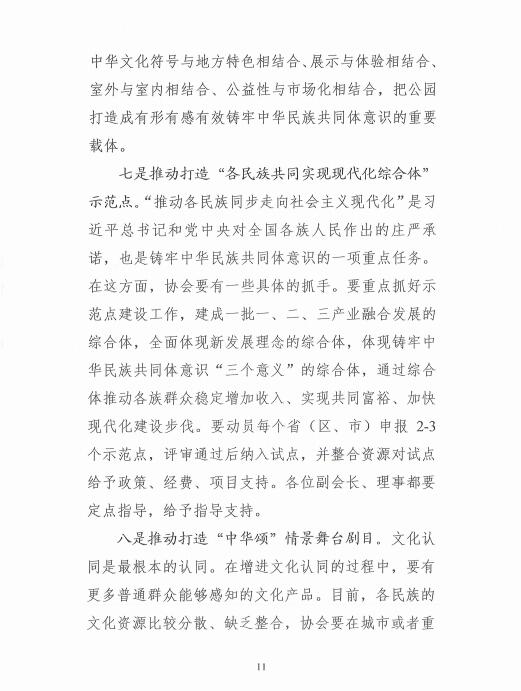 中华文化符号与地方特色相结合、展示与体验相结合、室外与室内相结合、公益性与市场化相结合，把公园打造成有形有感有效铸牢中华民族共同体意识的重要载体。

七是推动打造“各民族共同实现现代化综合体”示范点。“推动各民族同步走向社会主义现代化”是习近平总书记和党中央对全国各族人民作出的庄严承诺，也是铸牢中华民族共同体意识的一项重点任务。在这方面，协会要有一些具体的抓手。要重点抓好示范点建设工作，建成一批一、二、三产业融合发展的综合体，全面体现新发展理念的综合体，体现铸牢中华民族共同体意识“三个意义”的综合体，通过综合体推动各族群众稳定增加收入、实现共同富裕、加快现代化建设步伐。要动员每个省（区、市）申报 2-3 个示范点，评审通过后纳入试点，并整合资源对试点给予政策、经费、项目支持。各位副会长、理事都要定点指导，给予指导支持。

八是推动打造“中华颂”情景舞台剧目。文化认同是最根本的认同。在增进文化认同的过程中，要有更多普通群众能够感知的文化产品。目前，各民族的文化资源比较分散、缺乏整合，协会要在城市或者重

11